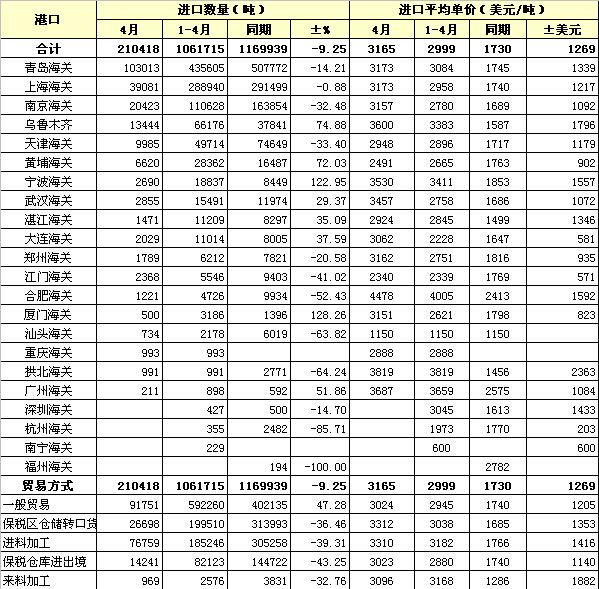 | 港口 | 进口数量(吨) | | | | 进口平均单价(美元/吨) | | | |
|---|---|---|---|---|---|---|---|---|
| | 4月 | 1-4月 | 同期 | ±% | 4月 | 1-4月 | 同期 | ±美元 |
| 合计 | 210418 | 1061715 | 1169939 | -9.25 | 3165 | 2999 | 1730 | 1269 |
| 青岛海关 | 103013 | 435605 | 507772 | -14.21 | 3173 | 3084 | 1745 | 1339 |
| 上海海关 | 39081 | 288940 | 291499 | -0.88 | 3173 | 2958 | 1740 | 1217 |
| 南京海关 | 20423 | 110628 | 163854 | -32.48 | 3157 | 2780 | 1689 | 1092 |
| 乌鲁木齐 | 13444 | 66176 | 37841 | 74.88 | 3600 | 3383 | 1587 | 1796 |
| 天津海关 | 9985 | 49714 | 74649 | -33.40 | 2948 | 2896 | 1717 | 1179 |
| 黄埔海关 | 6620 | 28362 | 16487 | 72.03 | 2491 | 2665 | 1763 | 902 |
| 宁波海关 | 2690 | 18837 | 8449 | 122.95 | 3530 | 3411 | 1853 | 1557 |
| 武汉海关 | 2855 | 15491 | 11974 | 29.37 | 3457 | 2758 | 1686 | 1072 |
| 湛江海关 | 1471 | 11209 | 8297 | 35.09 | 2924 | 2845 | 1499 | 1346 |
| 大连海关 | 2029 | 11014 | 8005 | 37.59 | 3062 | 2228 | 1647 | 581 |
| 郑州海关 | 1789 | 6212 | 7821 | -20.58 | 3162 | 2751 | 1816 | 935 |
| 江门海关 | 2368 | 5546 | 9403 | -41.02 | 2340 | 2339 | 1769 | 571 |
| 合肥海关 | 1221 | 4726 | 9934 | -52.43 | 4478 | 4005 | 2413 | 1592 |
| 厦门海关 | 500 | 3186 | 1396 | 128.26 | 3151 | 2621 | 1798 | 823 |
| 汕头海关 | 734 | 2178 | 6019 | -63.82 | 1150 | 1150 | 1150 | |
| 重庆海关 | 993 | 993 | | | 2888 | 2888 | | |
| 拱北海关 | 991 | 991 | 2771 | -64.24 | 3819 | 3819 | 1456 | 2363 |
| 广州海关 | 211 | 898 | 592 | 51.86 | 3687 | 3659 | 2575 | 1084 |
| 深圳海关 | | 427 | 500 | -14.70 | | 3045 | 1613 | 1433 |
| 杭州海关 | | 355 | 2482 | -85.71 | | 1973 | 1770 | 203 |
| 南宁海关 | | 229 | | | | 600 | | 600 |
| 福州海关 | | | 194 | -100.00 | | | 2782 | |
| 贸易方式 | 210418 | 1061715 | 1169939 | -9.25 | 3165 | 2999 | 1730 | 1269 |
| 一般贸易 | 91751 | 592260 | 402135 | 47.28 | 3024 | 2945 | 1740 | 1205 |
| 保税区仓储转口货 | 26698 | 199510 | 313993 | -36.46 | 3312 | 3038 | 1685 | 1353 |
| 进料加工 | 76759 | 185246 | 305258 | -39.31 | 3310 | 3182 | 1766 | 1416 |
| 保税仓库进出境 | 14241 | 82123 | 144722 | -43.25 | 3023 | 2880 | 1740 | 1140 |
| 来料加工 | 969 | 2576 | 3831 | -32.76 | 3096 | 3168 | 1286 | 1882 |